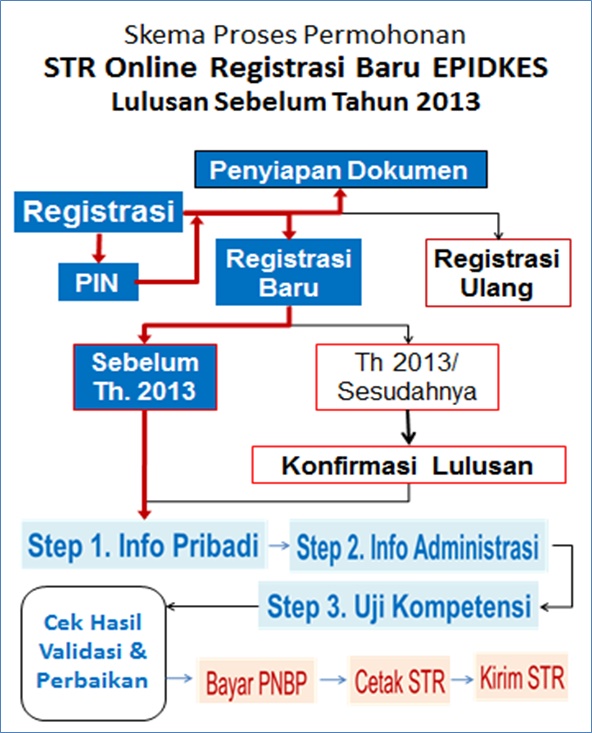 Skema Proses Permohonan
STR Online Registrasi Baru EPIDKES
Lulusan Sebelum Tahun 2013

Penyiapan Dokumen

Registrasi

PIN

Registrasi Baru

Registrasi Ulang

Sebelum Th. 2013

Th 2013/ Sesudahnya

Konfirmasi Lulusan

Step 1. Info Pribadi

Step 2. Info Administrasi

Step 3. Uji Kompetensi

Cek Hasil Validasi & Perbaikan

Bayar PNBP

Cetak STR

Kirim STR